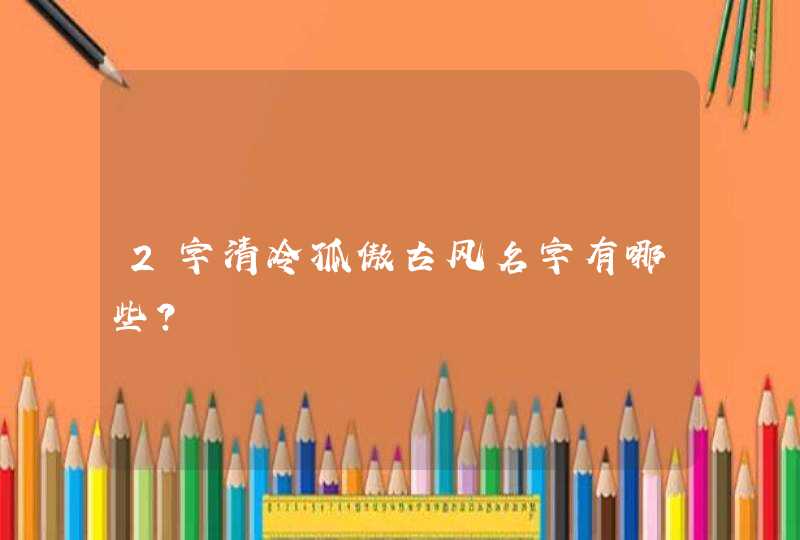 2字清冷孤傲古风名字有哪些？